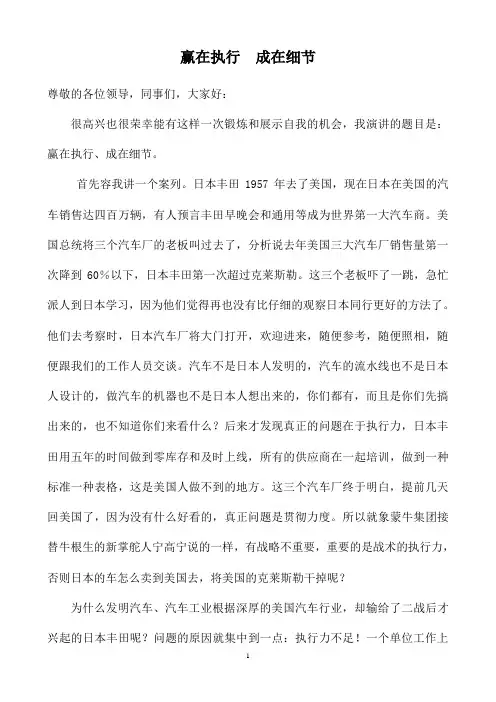 赢在执行　成在细节

尊敬的各位领导，同事们，大家好：

很高兴也很荣幸能有这样一次锻炼和展示自我的机会，我演讲的题目是：赢在执行、成在细节。

首先容我讲一个案列。日本丰田 1957 年去了美国，现在日本在美国的汽车销售达四百万辆，有人预言丰田早晚会和通用等成为世界第一大汽车商。美国总统将三个汽车厂的老板叫过去了，分析说去年美国三大汽车厂销售量第一次降到 60%以下，日本丰田第一次超过克莱斯勒。这三个老板吓了一跳，急忙派人到日本学习，因为他们觉得再也没有比仔细的观察日本同行更好的方法了。他们去考察时，日本汽车厂将大门打开，欢迎进来，随便参考，随便照相，随便跟我们的工作人员交谈。汽车不是日本人发明的，汽车的流水线也不是日本人设计的，做汽车的机器也不是日本人想出来的，你们都有，而且是你们先搞出来的，也不知道你们来看什么？后来才发现真正的问题在于执行力，日本丰田用五年的时间做到零库存和及时上线，所有的供应商在一起培训，做到一种标准一种表格，这是美国人做不到的地方。这三个汽车厂终于明白，提前几天回美国了，因为没有什么好看的，真正问题是贯彻力度。所以就象蒙牛集团接替牛根生的新掌舵人宁高宁说的一样，有战略不重要，重要的是战术的执行力，否则日本的车怎么卖到美国去，将美国的克莱斯勒干掉呢？

为什么发明汽车、汽车工业根据深厚的美国汽车行业，却输给了二战后才兴起的日本丰田呢？问题的原因就集中到一点：执行力不足！一个单位工作上

1